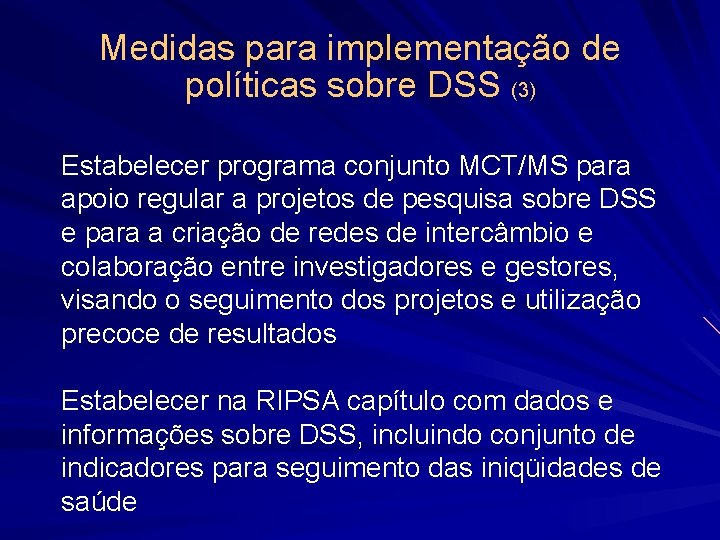 Medidas para implementação de políticas sobre DSS (3)

Estabelecer programa conjunto MCT/MS para apoio regular a projetos de pesquisa sobre DSS e para a criação de redes de intercâmbio e colaboração entre investigadores e gestores, visando o seguimento dos projetos e utilização precoce de resultados

Estabelecer na RIPSA capítulo com dados e informações sobre DSS, incluindo conjunto de indicadores para seguimento das iniqüidades de saúde